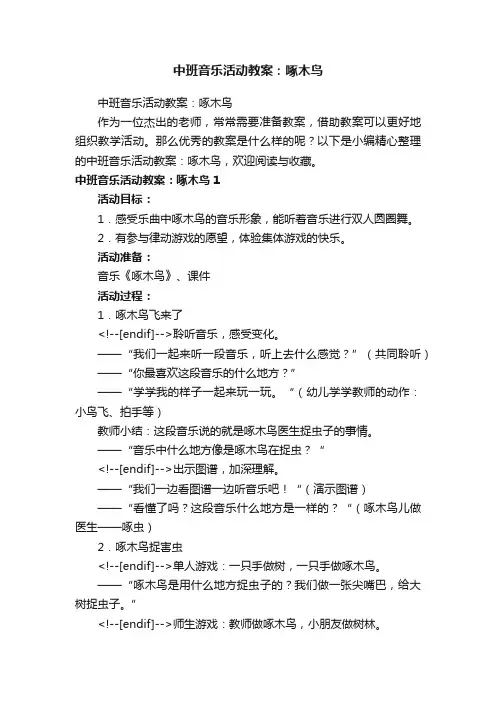 中班音乐活动教案：啄木鸟

中班音乐活动教案：啄木鸟

作为一位杰出的老师，常常需要准备教案，借助教案可以更好地组织教学活动。那么优秀的教案是什么样的呢？以下是小编精心整理的中班音乐活动教案：啄木鸟，欢迎阅读与收藏。

中班音乐活动教案：啄木鸟 1

活动目标：

1．感受乐曲中啄木鸟的音乐形象，能听着音乐进行双人圆圈舞。

2．有参与律动游戏的愿望，体验集体游戏的快乐。

活动准备：

音乐《啄木鸟》、课件

活动过程：

1．啄木鸟飞来了

<!--[endif]-->聆听音乐，感受变化。

——“我们一起来听一段音乐，听上去什么感觉？”（共同聆听）

——“你最喜欢这段音乐的什么地方？”

——“学学我的样子一起来玩一玩。”（幼儿学学教师的动作：小鸟飞、拍手等）

教师小结：这段音乐说的就是啄木鸟医生捉虫子的事情。

——“音乐中什么地方像是啄木鸟在捉虫？”

<!--[endif]-->出示图谱，加深理解。

——“我们一边看图谱一边听音乐吧！”（演示图谱）

——“看懂了吗？这段音乐什么地方是一样的？”（啄木鸟儿做医生——啄虫）

2．啄木鸟捉害虫

<!--[endif]-->单人游戏：一只手做树，一只手做啄木鸟。

——“啄木鸟是用什么地方捉虫子的？我们做一张尖嘴巴，给大树捉虫子。”

<!--[endif]-->师生游戏：教师做啄木鸟，小朋友做树林。